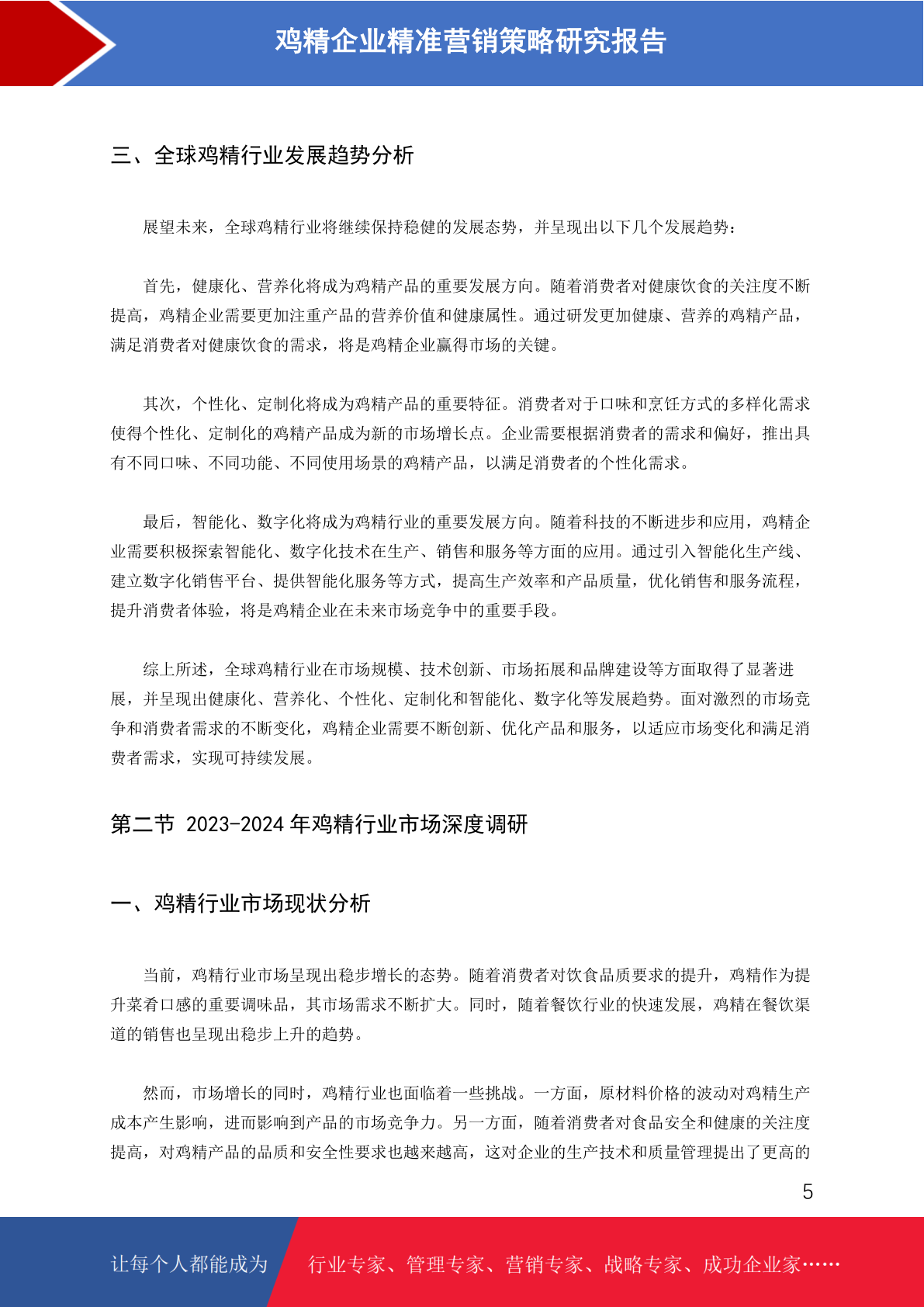 鸡精企业精准营销策略研究报告

三、全球鸡精行业发展趋势分析

展望未来，全球鸡精行业将继续保持稳健的发展态势，并呈现出以下几个发展趋势：

首先，健康化、营养化将成为鸡精产品的重要发展方向。随着消费者对健康饮食的关注度不断提高，鸡精企业需要更加注重产品的营养价值和健康属性。通过研发更加健康、营养的鸡精产品，满足消费者对健康饮食的需求，将是鸡精企业赢得市场的关键。

其次，个性化、定制化将成为鸡精产品的重要特征。消费者对于口味和烹饪方式的多样化需求使得个性化、定制化的鸡精产品成为新的市场增长点。企业需要根据消费者的需求和偏好，推出具有不同口味、不同功能、不同使用场景的鸡精产品，以满足消费者的个性化需求。

最后，智能化、数字化将成为鸡精行业的重要发展方向。随着科技的不断进步和应用，鸡精企业需要积极探索智能化、数字化技术在生产、销售和服务等方面的应用。通过引入智能化生产线、建立数字化销售平台、提供智能化服务等方式，提高生产效率和产品质量，优化销售和服务流程，提升消费者体验，将是鸡精企业在未来市场竞争中的重要手段。

综上所述，全球鸡精行业在市场规模、技术创新、市场拓展和品牌建设等方面取得了显著进展，并呈现出健康化、营养化、个性化、定制化和智能化、数字化等发展趋势。面对激烈的市场竞争和消费者需求的不断变化，鸡精企业需要不断创新、优化产品和服务，以适应市场变化和满足消费者需求，实现可持续发展。

第二节 2023-2024 年鸡精行业市场深度调研

一、鸡精行业市场现状分析

当前，鸡精行业市场呈现出稳步增长的态势。随着消费者对饮食品质要求的提升，鸡精作为提升菜肴口感的重要调味品，其市场需求不断扩大。同时，随着餐饮行业的快速发展，鸡精在餐饮渠道的销售也呈现出稳步上升的趋势。

然而，市场增长的同时，鸡精行业也面临着一些挑战。一方面，原材料价格的波动对鸡精生产成本产生影响，进而影响到产品的市场竞争力。另一方面，随着消费者对食品安全和健康的关注度提高，对鸡精产品的品质和安全性要求也越来越高，这对企业的生产技术和质量管理提出了更高的

5

让每个人都能成为 行业专家、管理专家、营销专家、战略专家、成功企业家……